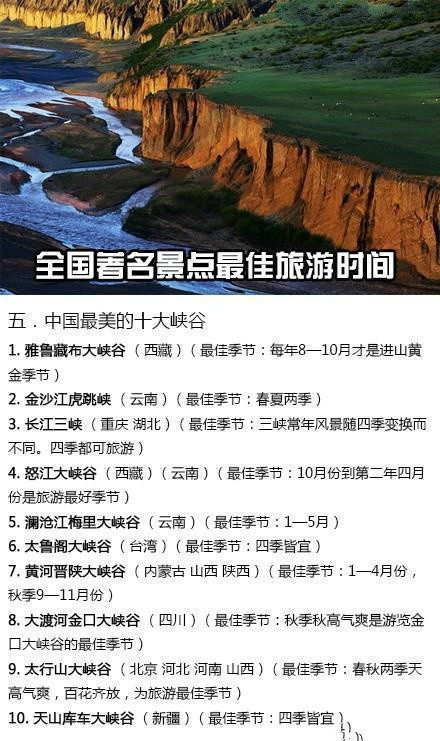 全国著名景点最佳旅游时间

五．中国最美的十大峡谷

1.雅鲁藏布大峡谷（西藏）（最佳季节：每年8—10月才是进山黄金季节）

2.金沙江虎跳峡（云南）（最佳季节：春夏两季）

3.长江三峡（重庆 湖北）（最佳季节：三峡常年风景随四季变换而不同。四季都可旅游）

4.怒江大峡谷（西藏）（云南）（最佳季节：10月份到第二年四月份是旅游最好季节）

5.澜沧江梅里大峡谷（云南）（最佳季节：1—5月）

6.太鲁阁大峡谷（台湾）（最佳季节：四季皆宜）

7.黄河晋陕大峡谷（内蒙古 山西 陕西）（最佳季节：1—4月份，秋季9—11月份）

8.大渡河金口大峡谷（四川）（最佳季节：秋季秋高气爽是游览金口大峡谷的最佳季节）

9.太行山大峡谷（北京 河北 河南 山西）（最佳季节：春秋两季天高气爽，百花齐放，为旅游最佳季节）

10.天山库车大峡谷（新疆）（最佳季节：四季皆宜）